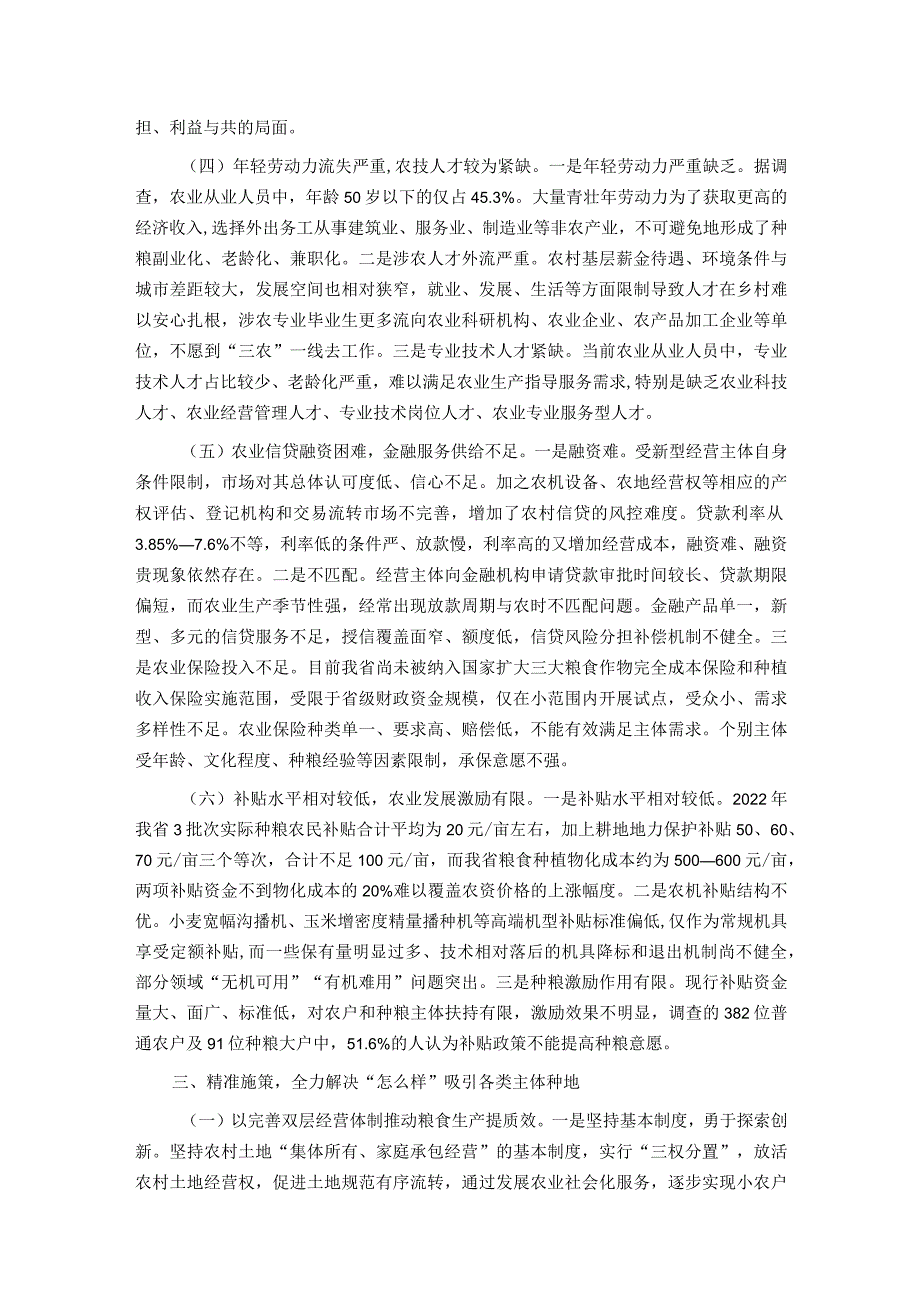 担、利益与共的局面。

（四）年轻劳动力流失严重,农技人才较为紧缺。一是年轻劳动力严重缺乏。据调查，农业从业人员中，年龄50岁以下的仅占45.3%。大量青壮年劳动力为了获取更高的经济收入，选择外出务工从事建筑业、服务业、制造业等非农产业，不可避免地形成了种粮副业化、老龄化、兼职化。二是涉农人才外流严重。农村基层薪金待遇、环境条件与城市差距较大，发展空间也相对狭窄，就业、发展、生活等方面限制导致人才在乡村难以安心扎根，涉农专业毕业生更多流向农业科研机构、农业企业、农产品加工企业等单位，不愿到“三农”一线去工作。三是专业技术人才紧缺。当前农业从业人员中，专业技术人才占比较少、老龄化严重，难以满足农业生产指导服务需求，特别是缺乏农业科技人才、农业经营管理人才、专业技术岗位人才、农业专业服务型人才。

（五）农业信贷融资困难，金融服务供给不足。一是融资难。受新型经营主体自身条件限制，市场对其总体认可度低、信心不足。加之农机设备、农地经营权等相应的产权评估、登记机构和交易流转市场不完善，增加了农村信贷的风控难度。贷款利率从3.85%—7.6%不等，利率低的条件严、放款慢，利率高的又增加经营成本，融资难、融资贵现象依然存在。二是不匹配。经营主体向金融机构申请贷款审批时间较长、贷款期限偏短，而农业生产季节性强，经常出现放款周期与农时不匹配问题。金融产品单一，新型、多元的信贷服务不足，授信覆盖面窄、额度低，信贷风险分担补偿机制不健全。三是农业保险投入不足。目前我省尚未被纳入国家扩大三大粮食作物完全成本保险和种植收入保险实施范围，受限于省级财政资金规模，仅在小范围内开展试点，受众小、需求多样性不足。农业保险种类单一、要求高、赔偿低，不能有效满足主体需求。个别主体受年龄、文化程度、种粮经验等因素限制，承保意愿不强。

（六）补贴水平相对较低，农业发展激励有限。一是补贴水平相对较低。2022年我省3批次实际种粮农民补贴合计平均为20元/亩左右，加上耕地地力保护补贴50、60、70元/亩三个等次，合计不足100元/亩，而我省粮食种植物化成本约为500—600元/亩，两项补贴资金不到物化成本的20%难以覆盖农资价格的上涨幅度。二是农机补贴结构不优。小麦宽幅沟播机、玉米增密度精量播种机等高端机型补贴标准偏低,仅作为常规机具享受定额补贴，而一些保有量明显过多、技术相对落后的机具降标和退出机制尚不健全,部分领域“无机可用”“有机难用”问题突出。三是种粮激励作用有限。现行补贴资金量大、面广、标准低，对农户和种粮主体扶持有限，激励效果不明显，调查的382位普通农户及91位种粮大户中，51.6%的人认为补贴政策不能提高种粮意愿。

三、精准施策，全力解决“怎么样”吸引各类主体种地

（一）以完善双层经营体制推动粮食生产提质效。一是坚持基本制度，勇于探索创新。坚持农村土地“集体所有、家庭承包经营”的基本制度，实行“三权分置”，放活农村土地经营权，促进土地规范有序流转，通过发展农业社会化服务，逐步实现小农户